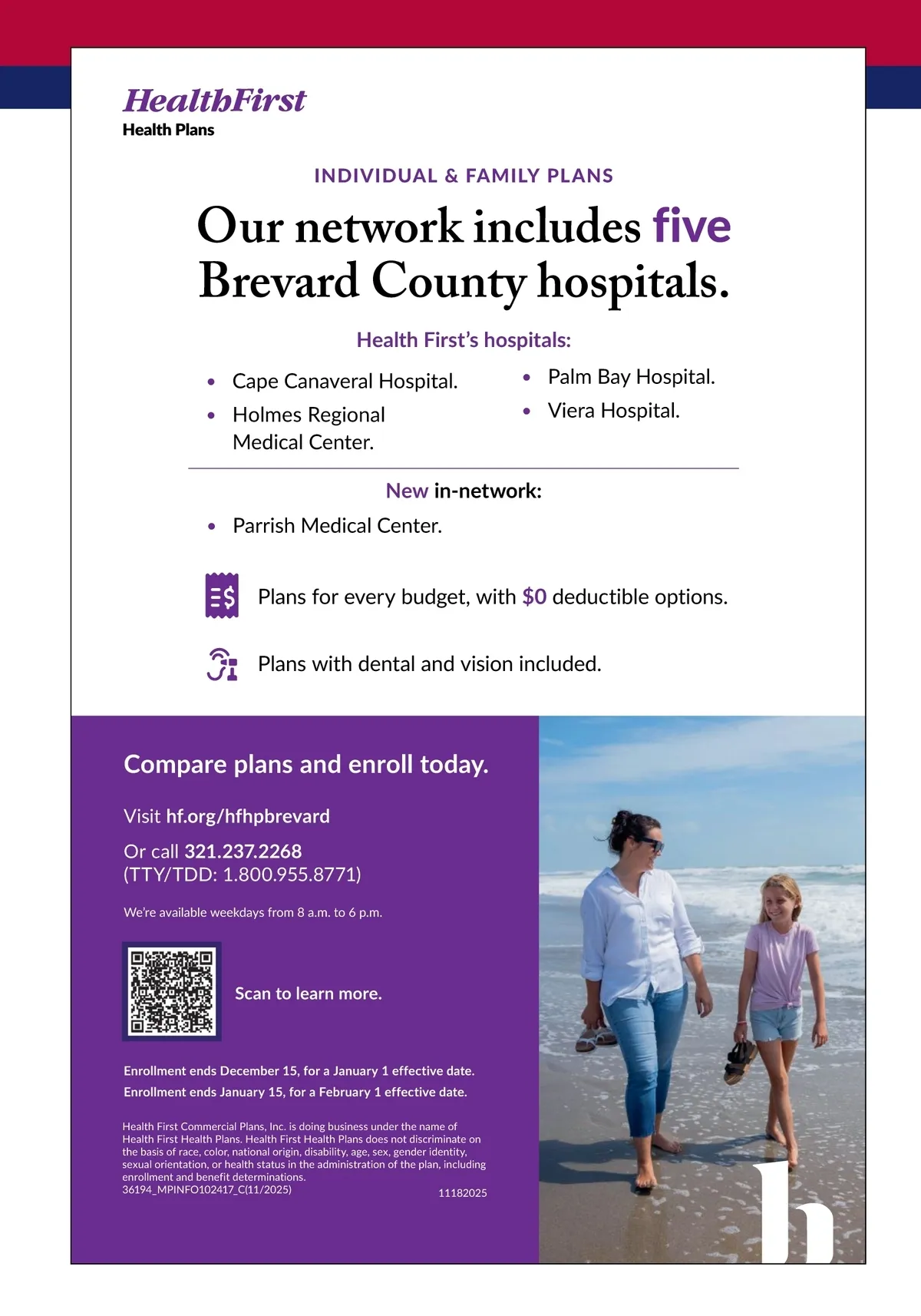 HealthFirst
Health Plans

INDIVIDUAL & FAMILY PLANS

Our network includes five Brevard County hospitals.

Health First's hospitals:

• Cape Canaveral Hospital.
• Holmes Regional Medical Center.

• Palm Bay Hospital.
• Viera Hospital.

New in-network:

• Parrish Medical Center.

Plans for every budget, with $0 deductible options.

Plans with dental and vision included.

Compare plans and enroll today.

Visit hf.org/hfhpbrevard

Or call 321.237.2268
(TTY/TDD: 1.800.955.8771)

We're available weekdays from 8 a.m. to 6 p.m.

Scan to learn more.

Enrollment ends December 15, for a January 1 effective date.
Enrollment ends January 15, for a February 1 effective date.

Health First Commercial Plans, Inc. is doing business under the name of Health First Health Plans. Health First Health Plans does not discriminate on the basis of race, color, national origin, disability, age, sex, gender identity, sexual orientation, or health status in the administration of the plan, including enrollment and benefit determinations.
36194_MPINFO102417_C(11/2025)

11182025